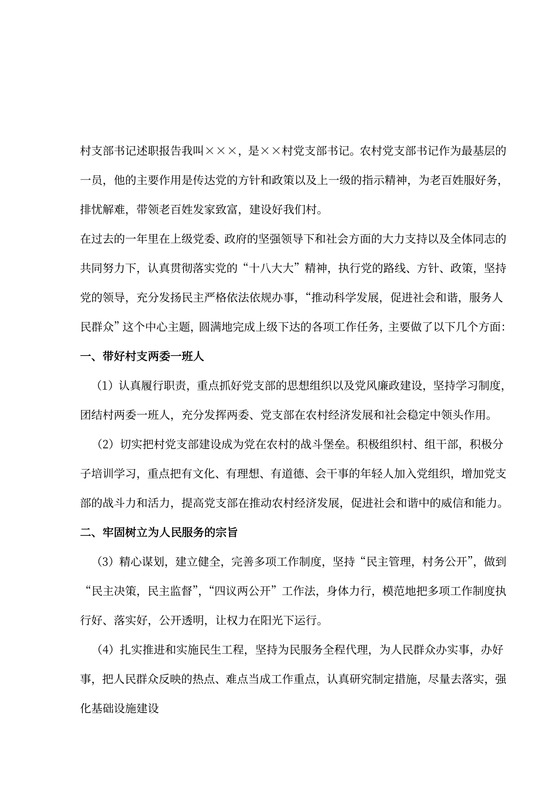 村支部书记述职报告我叫×××，是××村党支部书记。农村党支部书记作为最基层的一员，他的主要作用是传达党的方针和政策以及上一级的指示精神，为老百姓服好务，排忧解难，带领老百姓发家致富，建设好我们村。

在过去的一年里在上级党委、政府的坚强领导下和社会方面的大力支持以及全体同志的共同努力下，认真贯彻落实党的“十八大大”精神，执行党的路线、方针、政策，坚持党的领导，充分发扬民主严格依法依规办事，“推动科学发展，促进社会和谐，服务人民群众”这个中心主题，圆满地完成上级下达的各项工作任务，主要做了以下几个方面：

一、带好村支两委一班人

（1）认真履行职责，重点抓好党支部的思想组织以及党风廉政建设，坚持学习制度，团结村两委一班人，充分发挥两委、党支部在农村经济发展和社会稳定中领头作用。

（2）切实把村党支部建设成为党在农村的战斗堡垒。积极组织村、组干部，积极分子培训学习，重点把有文化、有理想、有道德、会干事的年轻人加入党组织，增加党支部的战斗力和活力，提高党支部在推动农村经济发展，促进社会和谐中的威信和能力。

二、牢固树立为人民服务的宗旨

（3）精心谋划，建立健全，完善多项工作制度，坚持“民主管理，村务公开”，做到“民主决策，民主监督”，“四议两公开”工作法，身体力行，模范地把多项工作制度执行好、落实好，公开透明，让权力在阳光下运行。

（4）扎实推进和实施民生工程，坚持为民服务全程代理，为人民群众办实事，办好事，把人民群众反映的热点、难点当成工作重点，认真研究制定措施，尽量去落实，强化基础设施建设